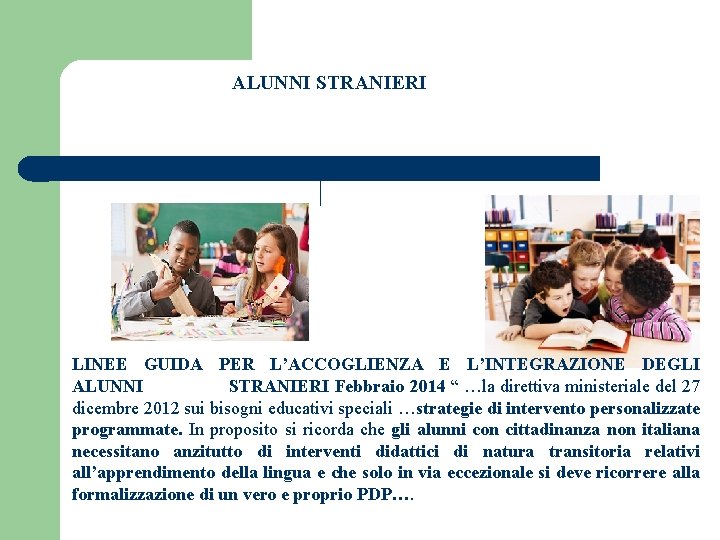 ALUNNI STRANIERI

LINEE GUIDA PER L'ACCOGLIENZA E L'INTEGRAZIONE DEGLI ALUNNI STRANIERI Febbraio 2014 " …la direttiva ministeriale del 27 dicembre 2012 sui bisogni educativi speciali …strategie di intervento personalizzate programmate. In proposito si ricorda che gli alunni con cittadinanza non italiana necessitano anzitutto di interventi didattici di natura transitoria relativi all'apprendimento della lingua e che solo in via eccezionale si deve ricorrere alla formalizzazione di un vero e proprio PDP….